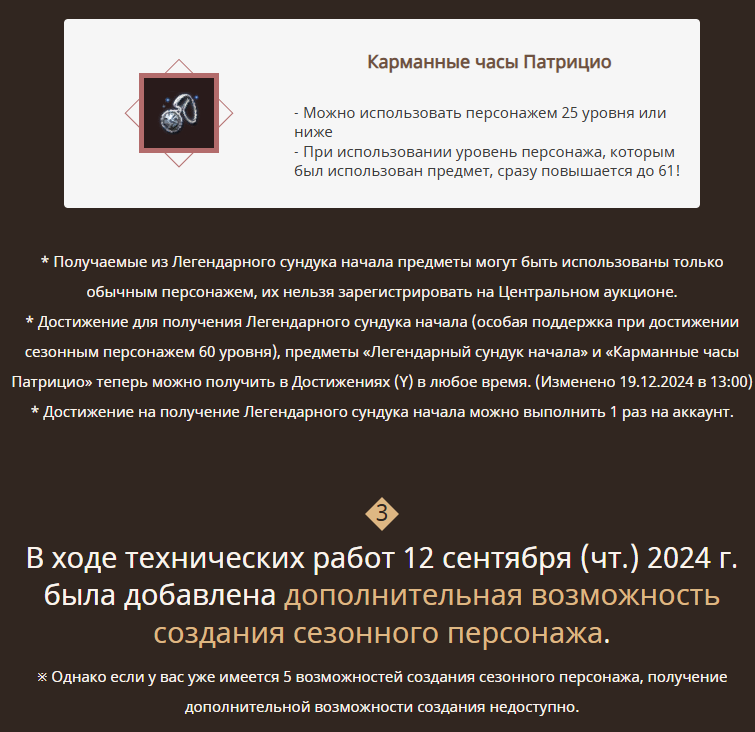 Карманные часы Патрицио

- Можно использовать персонажем 25 уровня или ниже
- При использовании уровень персонажа, которым был использован предмет, сразу повышается до 61!

* Получаемые из Легендарного сундука начала предметы могут быть использованы только обычным персонажем, их нельзя зарегистрировать на Центральном аукционе.
* Достижение для получения Легендарного сундука начала (особая поддержка при достижении сезонным персонажем 60 уровня), предметы «Легендарный сундук начала» и «Карманные часы Патрицио» теперь можно получить в Достижениях (Y) в любое время. (Изменено 19.12.2024 в 13:00)
* Достижение на получение Легендарного сундука начала можно выполнить 1 раз на аккаунт.

3

В ходе технических работ 12 сентября (чт.) 2024 г. была добавлена дополнительная возможность создания сезонного персонажа.

※ Однако если у вас уже имеется 5 возможностей создания сезонного персонажа, получение дополнительной возможности создания недоступно.